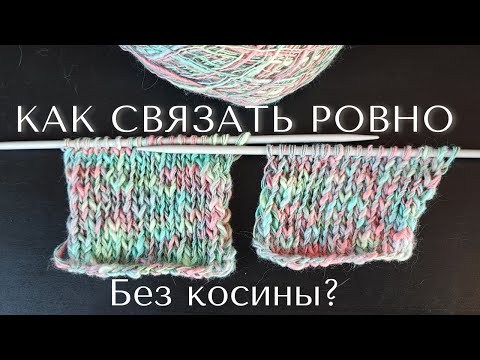 КАК СВЯЗАТЬ РОВНО

Без косины?